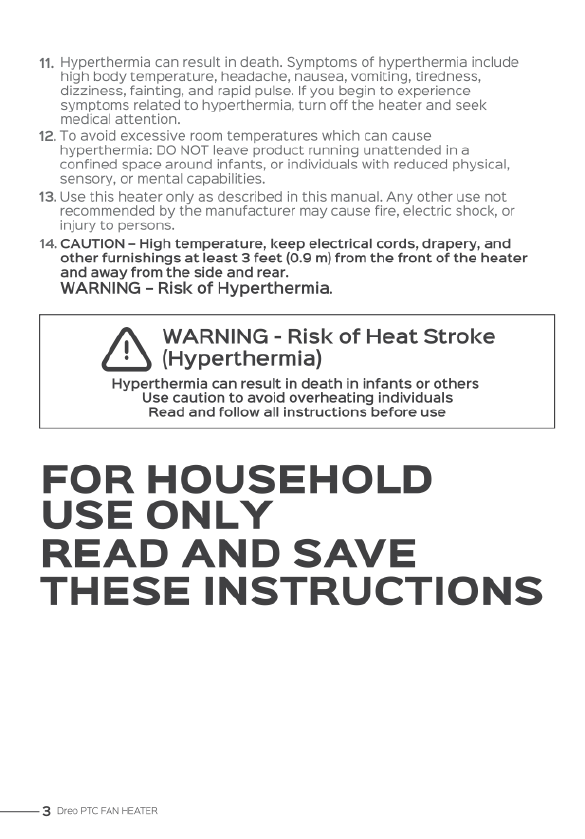 11. Hyperthermia can result in death. Symptoms of hyperthermia include high body temperature, headache, nausea, vomiting, tiredness, dizziness, fainting, and rapid pulse. If you begin to experience symptoms related to hyperthermia, turn off the heater and seek medical attention.

12. To avoid excessive room temperatures which can cause hyperthermia: DO NOT leave product running unattended in a confined space around infants, or individuals with reduced physical, sensory, or mental capabilities.

13. Use this heater only as described in this manual. Any other use not recommended by the manufacturer may cause fire, electric shock, or injury to persons.

14. CAUTION – High temperature, keep electrical cords, drapery, and other furnishings at least 3 feet (0.9 m) from the front of the heater and away from the side and rear.
WARNING – Risk of Hyperthermia.

WARNING - Risk of Heat Stroke (Hyperthermia)

Hyperthermia can result in death in infants or others
Use caution to avoid overheating individuals
Read and follow all instructions before use

FOR HOUSEHOLD USE ONLY
READ AND SAVE THESE INSTRUCTIONS

3 Dreo PTC FAN HEATER